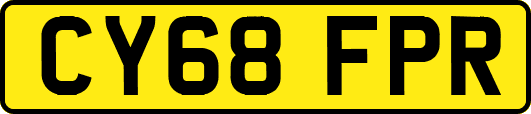 CY68 FPR